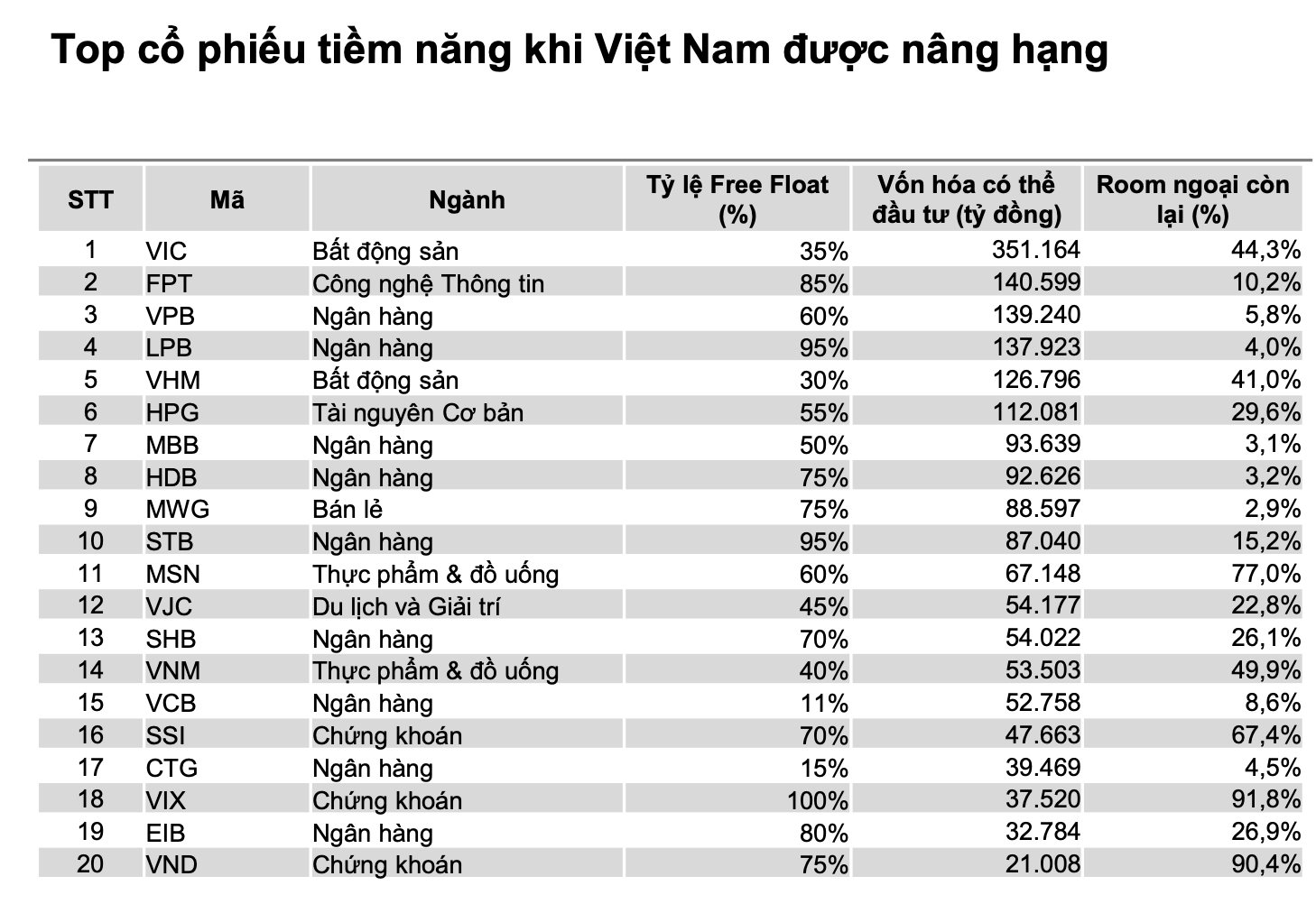 Top cổ phiếu tiềm năng khi Việt Nam được nâng hạng

| STT | Mã | Ngành | Tỷ lệ Free Float (%) | Vốn hóa có thể đầu tư (tỷ đồng) | Room ngoại còn lại (%) |
|---|---|---|---|---|---|
| 1 | VIC | Bất động sản | 35% | 351.164 | 44,3% |
| 2 | FPT | Công nghệ Thông tin | 85% | 140.599 | 10,2% |
| 3 | VPB | Ngân hàng | 60% | 139.240 | 5,8% |
| 4 | LPB | Ngân hàng | 95% | 137.923 | 4,0% |
| 5 | VHM | Bất động sản | 30% | 126.796 | 41,0% |
| 6 | HPG | Tài nguyên Cơ bản | 55% | 112.081 | 29,6% |
| 7 | MBB | Ngân hàng | 50% | 93.639 | 3,1% |
| 8 | HDB | Ngân hàng | 75% | 92.626 | 3,2% |
| 9 | MWG | Bán lẻ | 75% | 88.597 | 2,9% |
| 10 | STB | Ngân hàng | 95% | 87.040 | 15,2% |
| 11 | MSN | Thực phẩm & đồ uống | 60% | 67.148 | 77,0% |
| 12 | VJC | Du lịch và Giải trí | 45% | 54.177 | 22,8% |
| 13 | SHB | Ngân hàng | 70% | 54.022 | 26,1% |
| 14 | VNM | Thực phẩm & đồ uống | 40% | 53.503 | 49,9% |
| 15 | VCB | Ngân hàng | 11% | 52.758 | 8,6% |
| 16 | SSI | Chứng khoán | 70% | 47.663 | 67,4% |
| 17 | CTG | Ngân hàng | 15% | 39.469 | 4,5% |
| 18 | VIX | Chứng khoán | 100% | 37.520 | 91,8% |
| 19 | EIB | Ngân hàng | 80% | 32.784 | 26,9% |
| 20 | VND | Chứng khoán | 75% | 21.008 | 90,4% |